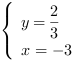 $\begin{cases} y = \frac{2}{3} \\ x = -3 \end{cases}$